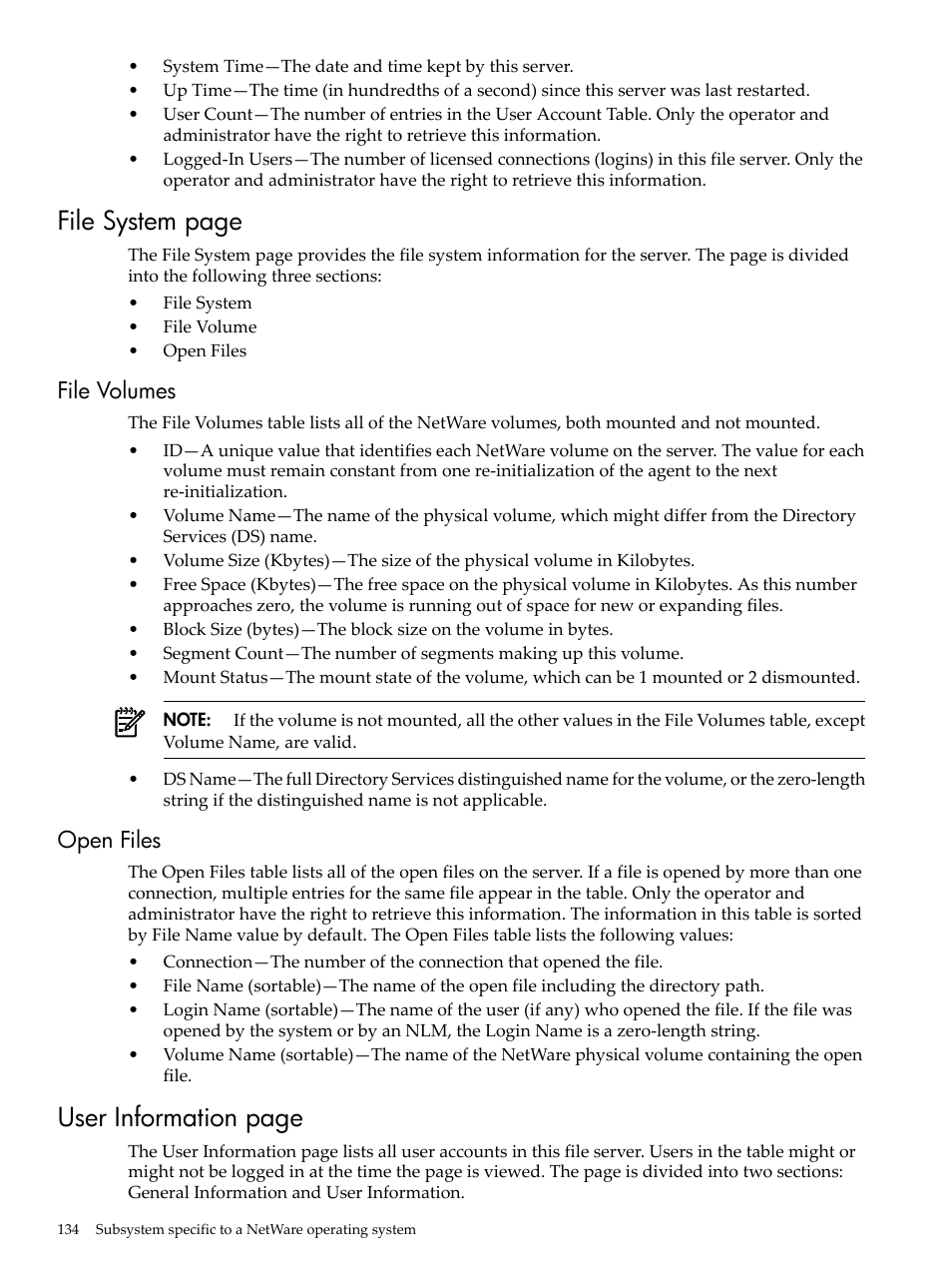 • System Time—The date and time kept by this server.
• Up Time—The time (in hundredths of a second) since this server was last restarted.
• User Count—The number of entries in the User Account Table. Only the operator and administrator have the right to retrieve this information.
• Logged-In Users—The number of licensed connections (logins) in this file server. Only the operator and administrator have the right to retrieve this information.

File System page

The File System page provides the file system information for the server. The page is divided into the following three sections:

• File System
• File Volume
• Open Files

File Volumes

The File Volumes table lists all of the NetWare volumes, both mounted and not mounted.

• ID—A unique value that identifies each NetWare volume on the server. The value for each volume must remain constant from one re-initialization of the agent to the next re-initialization.
• Volume Name—The name of the physical volume, which might differ from the Directory Services (DS) name.
• Volume Size (Kbytes)—The size of the physical volume in Kilobytes.
• Free Space (Kbytes)—The free space on the physical volume in Kilobytes. As this number approaches zero, the volume is running out of space for new or expanding files.
• Block Size (bytes)—The block size on the volume in bytes.
• Segment Count—The number of segments making up this volume.
• Mount Status—The mount state of the volume, which can be 1 mounted or 2 dismounted.

NOTE: If the volume is not mounted, all the other values in the File Volumes table, except Volume Name, are valid.

• DS Name—The full Directory Services distinguished name for the volume, or the zero-length string if the distinguished name is not applicable.

Open Files

The Open Files table lists all of the open files on the server. If a file is opened by more than one connection, multiple entries for the same file appear in the table. Only the operator and administrator have the right to retrieve this information. The information in this table is sorted by File Name value by default. The Open Files table lists the following values:

• Connection—The number of the connection that opened the file.
• File Name (sortable)—The name of the open file including the directory path.
• Login Name (sortable)—The name of the user (if any) who opened the file. If the file was opened by the system or by an NLM, the Login Name is a zero-length string.
• Volume Name (sortable)—The name of the NetWare physical volume containing the open file.

User Information page

The User Information page lists all user accounts in this file server. Users in the table might or might not be logged in at the time the page is viewed. The page is divided into two sections: General Information and User Information.

134 Subsystem specific to a NetWare operating system